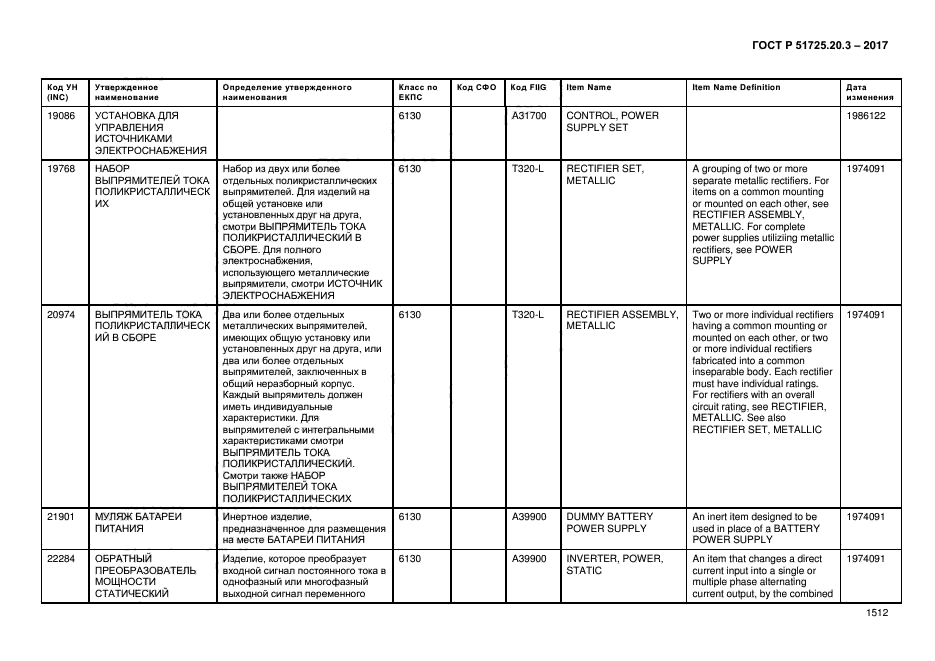 ГОСТ Р 51725.20.3 – 2017

| Код УН (INC) | Утвержденное наименование | Определение утвержденного наименования | Класс по ЕКПС | Код СФО | Код FIIG | Item Name | Item Name Definition | Дата изменения |
|---|---|---|---|---|---|---|---|---|
| 19086 | УСТАНОВКА ДЛЯ УПРАВЛЕНИЯ ИСТОЧНИКАМИ ЭЛЕКТРОСНАБЖЕНИЯ | | 6130 | | A31700 | CONTROL, POWER SUPPLY SET | | 1986122 |
| 19768 | НАБОР ВЫПРЯМИТЕЛЕЙ ТОКА ПОЛИКРИСТАЛЛИЧЕСКИХ | Набор из двух или более отдельных поликристаллических выпрямителей. Для изделий на общей установке или установленных друг на друга, смотри ВЫПРЯМИТЕЛЬ ТОКА ПОЛИКРИСТАЛЛИЧЕСКИЙ В СБОРЕ. Для полного электроснабжения, использующего металлические выпрямители, смотри ИСТОЧНИК ЭЛЕКТРОСНАБЖЕНИЯ | 6130 | | T320-L | RECTIFIER SET, METALLIC | A grouping of two or more separate metallic rectifiers. For items on a common mounting or mounted on each other, see RECTIFIER ASSEMBLY, METALLIC. For complete power supplies utiliziing metallic rectifiers, see POWER SUPPLY | 1974091 |
| 20974 | ВЫПРЯМИТЕЛЬ ТОКА ПОЛИКРИСТАЛЛИЧЕСКИЙ В СБОРЕ | Два или более отдельных металлических выпрямителей, имеющих общую установку или установленных друг на друга, или два или более отдельных выпрямителей, заключенных в общий неразборный корпус. Каждый выпрямитель должен иметь индивидуальные характеристики. Для выпрямителей с интегральными характеристиками смотри ВЫПРЯМИТЕЛЬ ТОКА ПОЛИКРИСТАЛЛИЧЕСКИЙ. Смотри также НАБОР ВЫПРЯМИТЕЛЕЙ ТОКА ПОЛИКРИСТАЛЛИЧЕСКИХ | 6130 | | T320-L | RECTIFIER ASSEMBLY, METALLIC | Two or more individual rectifiers having a common mounting or mounted on each other, or two or more individual rectifiers fabricated into a common inseparable body. Each rectifier must have individual ratings. For rectifiers with an overall circuit rating, see RECTIFIER, METALLIC. See also RECTIFIER SET, METALLIC | 1974091 |
| 21901 | МУЛЯЖ БАТАРЕИ ПИТАНИЯ | Инертное изделие, предназначенное для размещения на месте БАТАРЕИ ПИТАНИЯ | 6130 | | A39900 | DUMMY BATTERY POWER SUPPLY | An inert item designed to be used in place of a BATTERY POWER SUPPLY | 1974091 |
| 22284 | ОБРАТНЫЙ ПРЕОБРАЗОВАТЕЛЬ МОЩНОСТИ СТАТИЧЕСКИЙ | Изделие, которое преобразует входной сигнал постоянного тока в однофазный или многофазный выходной сигнал переменного | 6130 | | A39900 | INVERTER, POWER, STATIC | An item that changes a direct current input into a single or multiple phase alternating current output, by the combined | 1974091 |

1512